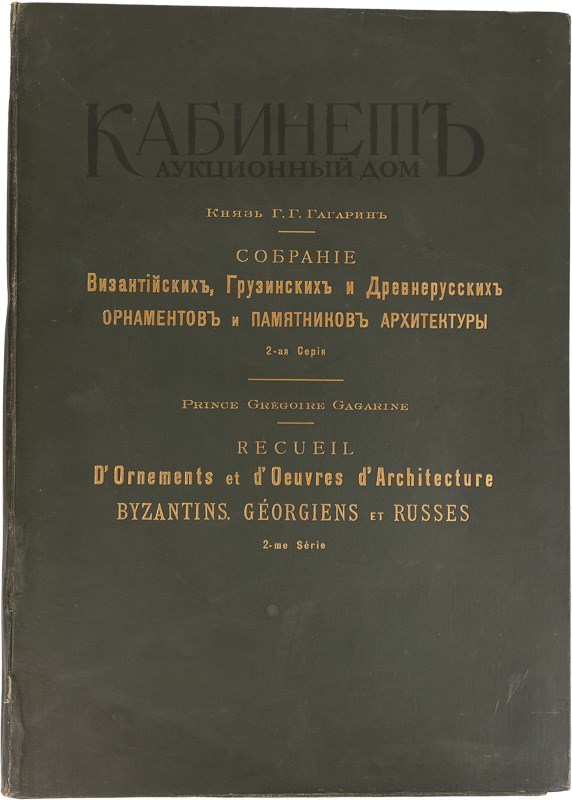 КАБИНЕТЪ
АУКЦИОННЫЙ ДОМ

Князь Г. Г. Гагаринъ

СОБРАНІЕ
Византійскихъ, Грузинскихъ и Древнерусскихъ
ОРНАМЕНТОВЪ и ПАМЯТНИКОВЪ АРХИТЕКТУРЫ
2-ая Серія

Prince Grégoire Gagarine

RECUEIL
D'Ornements et d'Oeuvres d'Architecture
BYZANTINS. GÉORGIENS et RUSSES
2-me Série